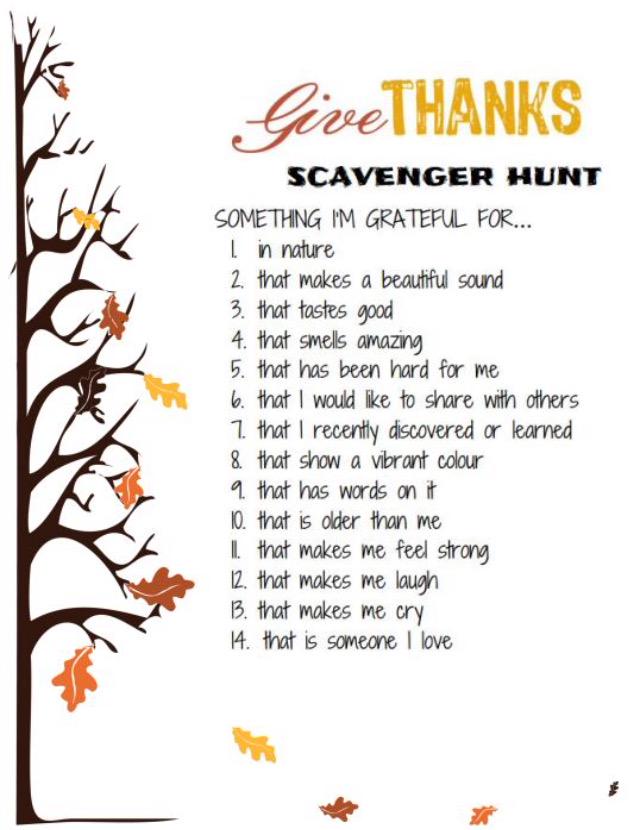 Give THANKS

SCAVENGER HUNT

SOMETHING I'M GRATEFUL FOR...

1. in nature
2. that makes a beautiful sound
3. that tastes good
4. that smells amazing
5. that has been hard for me
6. that I would like to share with others
7. that I recently discovered or learned
8. that show a vibrant colour
9. that has words on it
10. that is older than me
11. that makes me feel strong
12. that makes me laugh
13. that makes me cry
14. that is someone I love